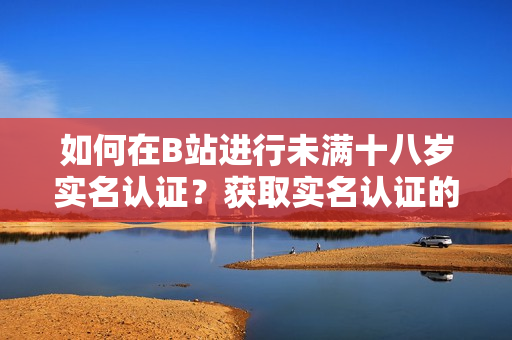 如何在B站进行未满十八岁实名认证？获取实名认证的